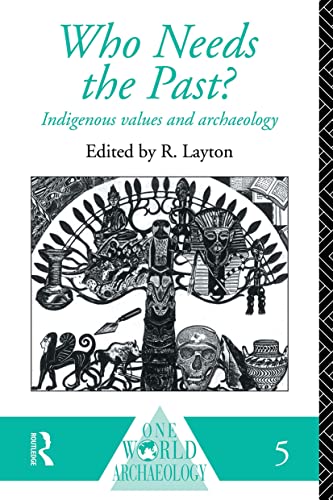 Who Needs the Past?

Indigenous values and archaeology

Edited by R. Layton

ROUTLEDGE

ONE WORLD ARCHAEOLOGY

5